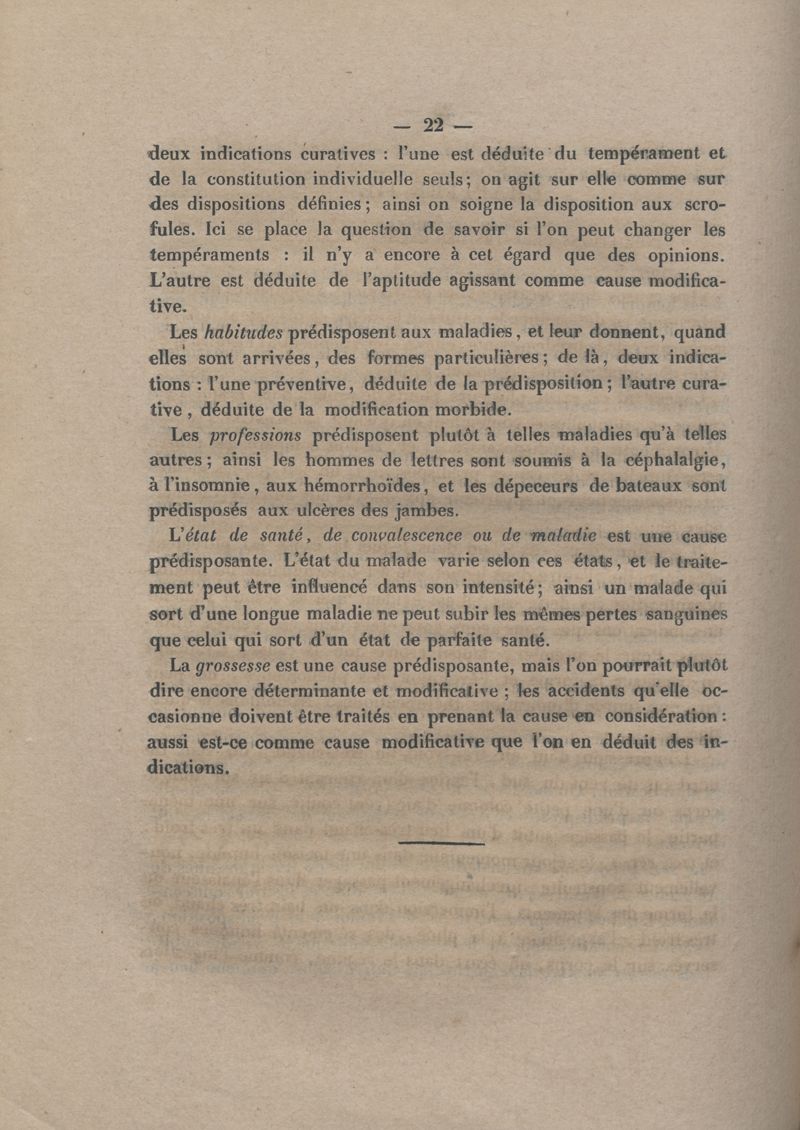 — 22 —

deux indications curatives : l'une est déduite du tempérament et de la constitution individuelle seuls; on agit sur elle comme sur des dispositions définies; ainsi on soigne la disposition aux scrofules. Ici se place la question de savoir si l'on peut changer les tempéraments : il n'y a encore à cet égard que des opinions. L'autre est déduite de l'aptitude agissant comme cause modificative.

Les habitudes prédisposent aux maladies, et leur donnent, quand elles sont arrivées, des formes particulières; de là, deux indications : l'une préventive, déduite de la prédisposition; l'autre curative, déduite de la modification morbide.

Les professions prédisposent plutôt à telles maladies qu'à telles autres; ainsi les hommes de lettres sont soumis à la céphalalgie, à l'insomnie, aux hémorrhoïdes, et les dépeceurs de bateaux sont prédisposés aux ulcères des jambes.

L'état de santé, de convalescence ou de maladie est une cause prédisposante. L'état du malade varie selon ces états, et le traitement peut être influencé dans son intensité; ainsi un malade qui sort d'une longue maladie ne peut subir les mêmes pertes sanguines que celui qui sort d'un état de parfaite santé.

La grossesse est une cause prédisposante, mais l'on pourrait plutôt dire encore déterminante et modificative ; les accidents qu'elle occasionne doivent être traités en prenant la cause en considération : aussi est-ce comme cause modificative que l'on en déduit des indications.